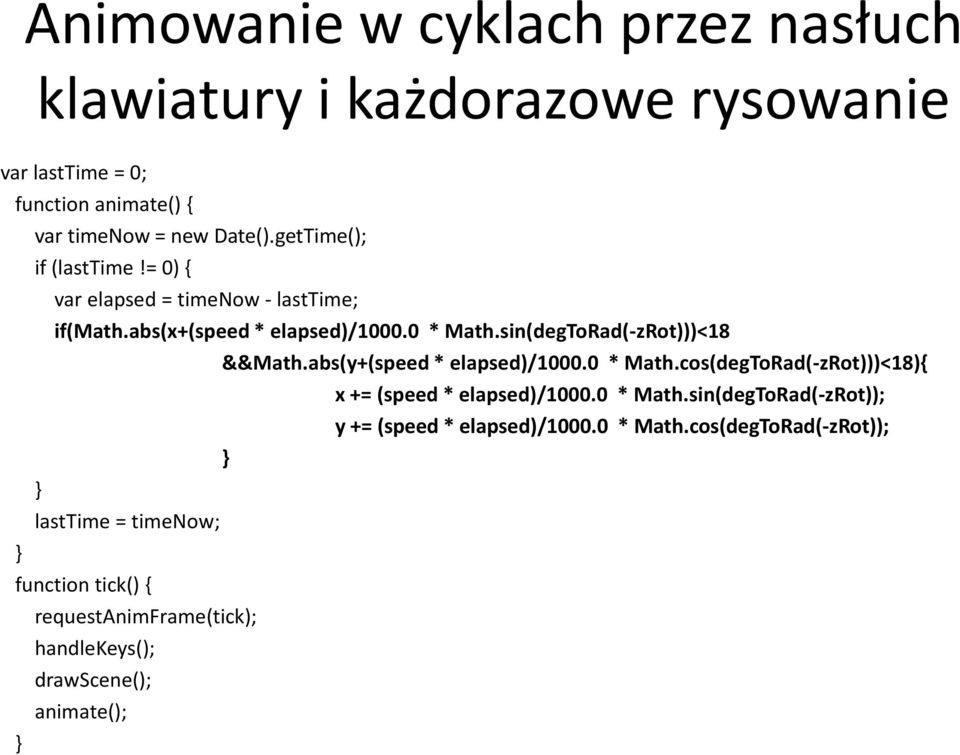 Animowanie w cyklach przez nasłuch klawiatury i każdorazowe rysowanie

var lastTime = 0;
function animate() {
var timeNow = new Date().getTime();
if (lastTime != 0) {
var elapsed = timeNow - lastTime;
if(Math.abs(x+(speed * elapsed)/1000.0 * Math.sin(degToRad(-zRot)))<18
&&Math.abs(y+(speed * elapsed)/1000.0 * Math.cos(degToRad(-zRot)))<18){
x += (speed * elapsed)/1000.0 * Math.sin(degToRad(-zRot));
y += (speed * elapsed)/1000.0 * Math.cos(degToRad(-zRot));
}
}
lastTime = timeNow;
}
function tick() {
requestAnimFrame(tick);
handleKeys();
drawScene();
animate();
}